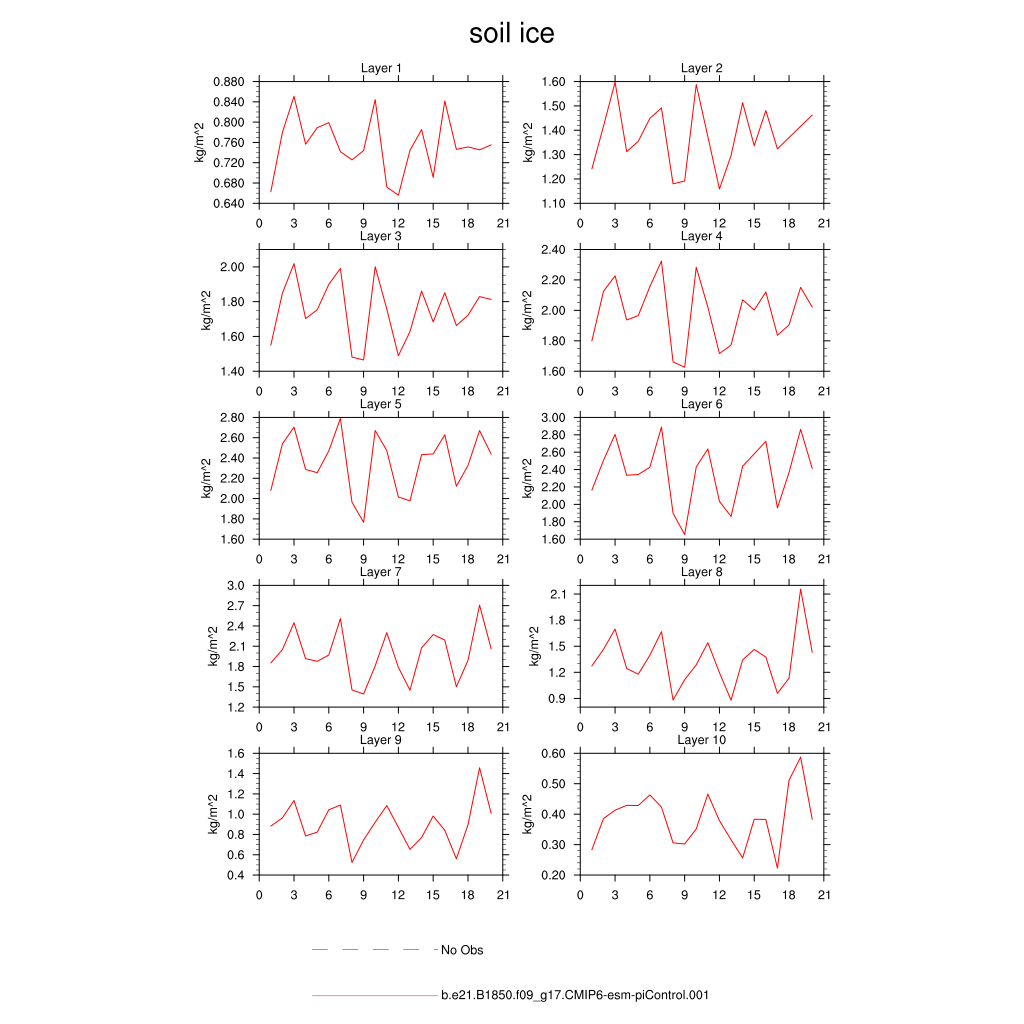 soil ice

Layer 1
kg/m^2
0.880
0.840
0.800
0.760
0.720
0.680
0.640
0 3 6 9 12 15 18 21

Layer 2
kg/m^2
1.60
1.50
1.40
1.30
1.20
1.10
0 3 6 9 12 15 18 21

Layer 3
kg/m^2
2.00
1.80
1.60
1.40
0 3 6 9 12 15 18 21

Layer 4
kg/m^2
2.40
2.20
2.00
1.80
1.60
0 3 6 9 12 15 18 21

Layer 5
kg/m^2
2.80
2.60
2.40
2.20
2.00
1.80
1.60
0 3 6 9 12 15 18 21

Layer 6
kg/m^2
3.00
2.80
2.60
2.40
2.20
2.00
1.80
1.60
0 3 6 9 12 15 18 21

Layer 7
kg/m^2
3.0
2.7
2.4
2.1
1.8
1.5
1.2
0 3 6 9 12 15 18 21

Layer 8
kg/m^2
2.1
1.8
1.5
1.2
0.9
0 3 6 9 12 15 18 21

Layer 9
kg/m^2
1.6
1.4
1.2
1.0
0.8
0.6
0.4
0 3 6 9 12 15 18 21

Layer 10
kg/m^2
0.60
0.50
0.40
0.30
0.20
0 3 6 9 12 15 18 21

No Obs

b.e21.B1850.f09_g17.CMIP6-esm-piControl.001